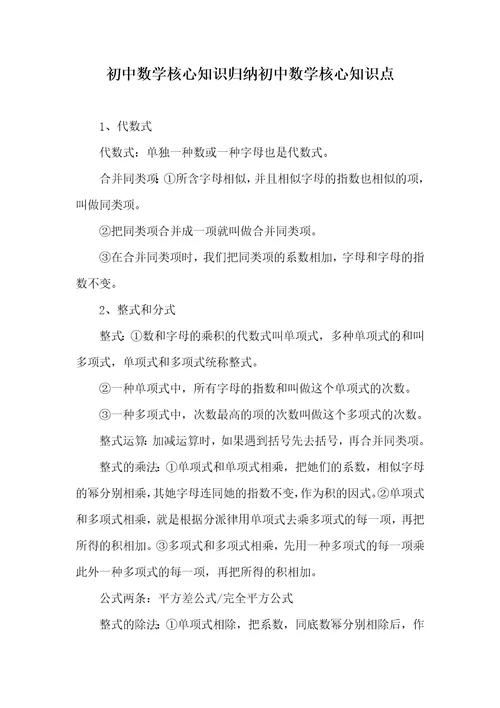 初中数学核心知识归纳初中数学核心知识点

1、代数式

代数式：单独一种数或一种字母也是代数式。

合并同类项：①所含字母相似，并且相似字母的指数也相似的项，叫做同类项。

②把同类项合并成一项就叫做合并同类项。

③在合并同类项时，我们把同类项的系数相加，字母和字母的指数不变。

2、整式和分式

整式：①数和字母的乘积的代数式叫单项式，多种单项式的和叫多项式，单项式和多项式统称整式。

②一种单项式中，所有字母的指数和叫做这个单项式的次数。

③一种多项式中，次数最高的项的次数叫做这个多项式的次数。

整式运算：加减运算时，如果遇到括号先去括号，再合并同类项。

整式的乘法：①单项式和单项式相乘，把她们的系数，相似字母的幂分别相乘，其她字母连同她的指数不变，作为积的因式。②单项式和多项式相乘，就是根据分派律用单项式去乘多项式的每一项，再把所得的积相加。③多项式和多项式相乘，先用一种多项式的每一项乘此外一种多项式的每一项，再把所得的积相加。

公式两条：平方差公式/完全平方公式

整式的除法：①单项式相除，把系数，同底数幂分别相除后，作